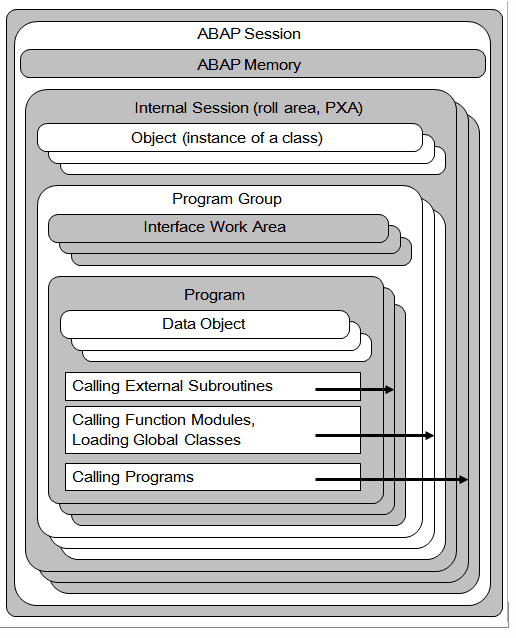 ABAP Session

ABAP Memory

Internal Session (roll area, PXA)

Object (instance of a class)

Program Group

Interface Work Area

Program

Data Object

Calling External Subroutines

Calling Function Modules, Loading Global Classes

Calling Programs